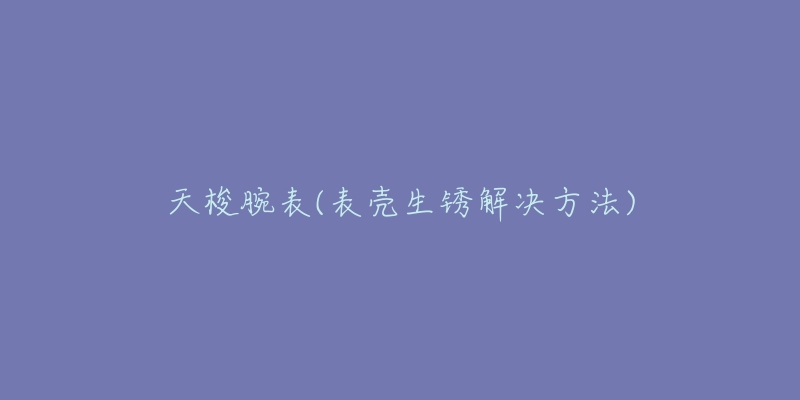 天梭腕表(表壳生锈解决方法)